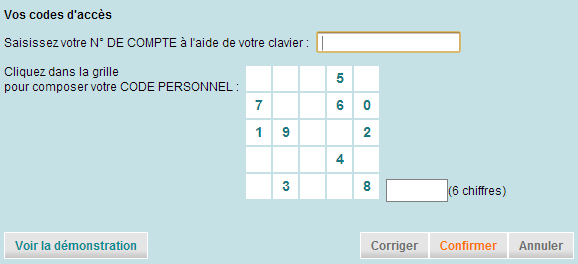 Vos codes d'accès

Saisissez votre N° DE COMPTE à l'aide de votre clavier :

Cliquez dans la grille
pour composer votre CODE PERSONNEL :

|   |   |   | 5 |   |
|---|---|---|---|---|
| 7 |   |   | 6 | 0 |
| 1 | 9 |   |   | 2 |
|   |   |   | 4 |   |
|   | 3 |   |   | 8 |

(6 chiffres)

Voir la démonstration

Corriger Confirmer Annuler